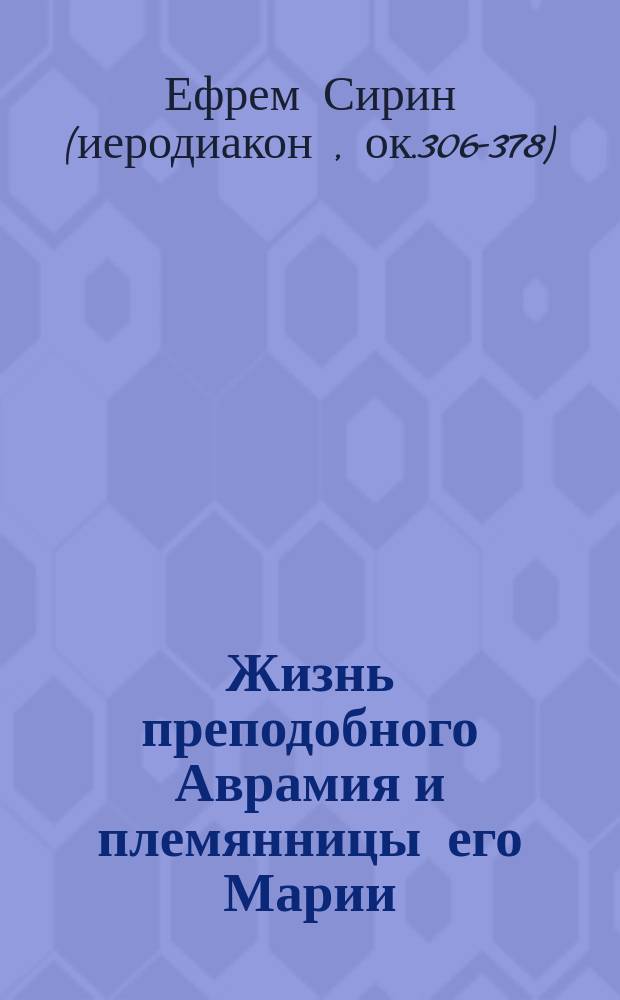 Ефрем Сирин (иеродиакон , ок.306-378)

Жизнь преподобного Аврамия и племянницы его Марии